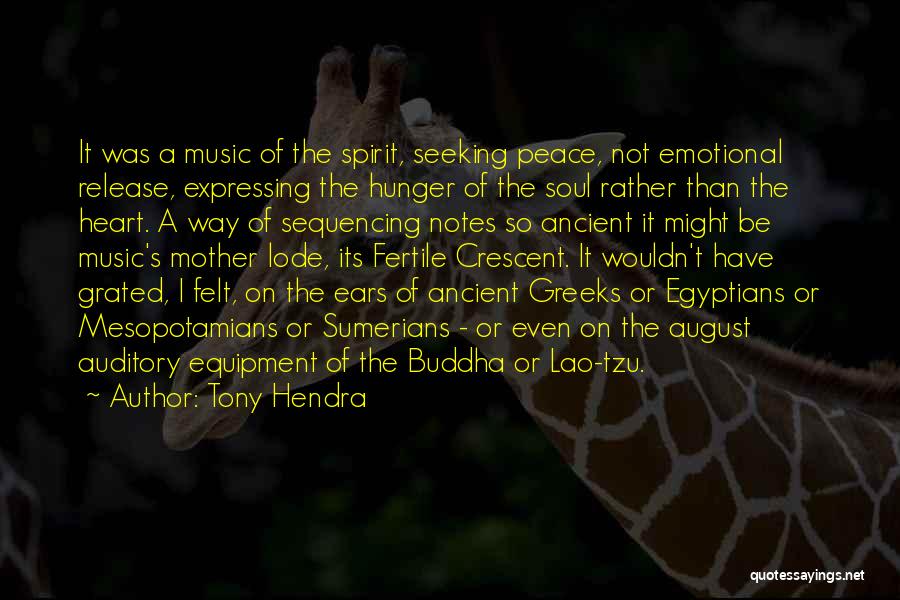 It was a music of the spirit, seeking peace, not emotional release, expressing the hunger of the soul rather than the heart. A way of sequencing notes so ancient it might be music's mother lode, its Fertile Crescent. It wouldn't have grated, I felt, on the ears of ancient Greeks or Egyptians or Mesopotamians or Sumerians - or even on the august auditory equipment of the Buddha or Lao-tzu.
~ Author: Tony Hendra

quotessayings.net